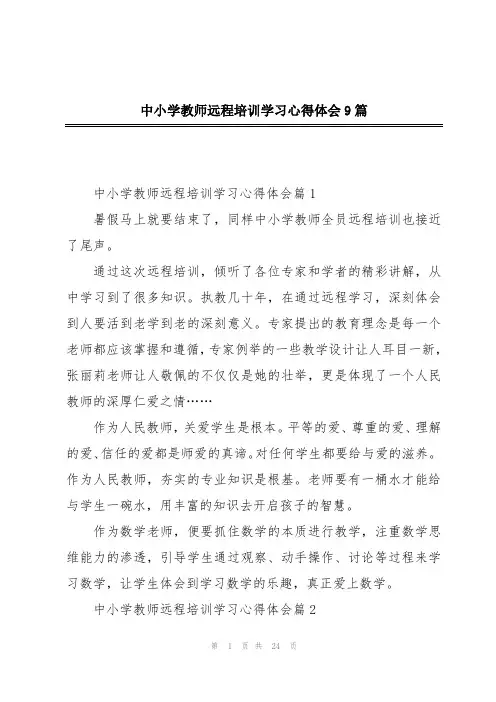 中小学教师远程培训学习心得体会9篇

中小学教师远程培训学习心得体会篇1

暑假马上就要结束了，同样中小学教师全员远程培训也接近了尾声。

通过这次远程培训，倾听了各位专家和学者的精彩讲解，从中学习到了很多知识。执教几十年，在通过远程学习，深刻体会到人要活到老学到老的深刻意义。专家提出的教育理念是每一个老师都应该掌握和遵循，专家例举的一些教学设计让人耳目一新，张丽莉老师让人敬佩的不仅仅是她的壮举，更是体现了一个人民教师的深厚仁爱之情……

作为人民教师，关爱学生是根本。平等的爱、尊重的爱、理解的爱、信任的爱都是师爱的真谛。对任何学生都要给与爱的滋养。作为人民教师，夯实的专业知识是根基。老师要有一桶水才能给与学生一碗水，用丰富的知识去开启孩子的智慧。

作为数学老师，便要抓住数学的本质进行教学，注重数学思维能力的渗透，引导学生通过观察、动手操作、讨论等过程来学习数学，让学生体会到学习数学的乐趣，真正爱上数学。

中小学教师远程培训学习心得体会篇2

第 1 页 共 24 页